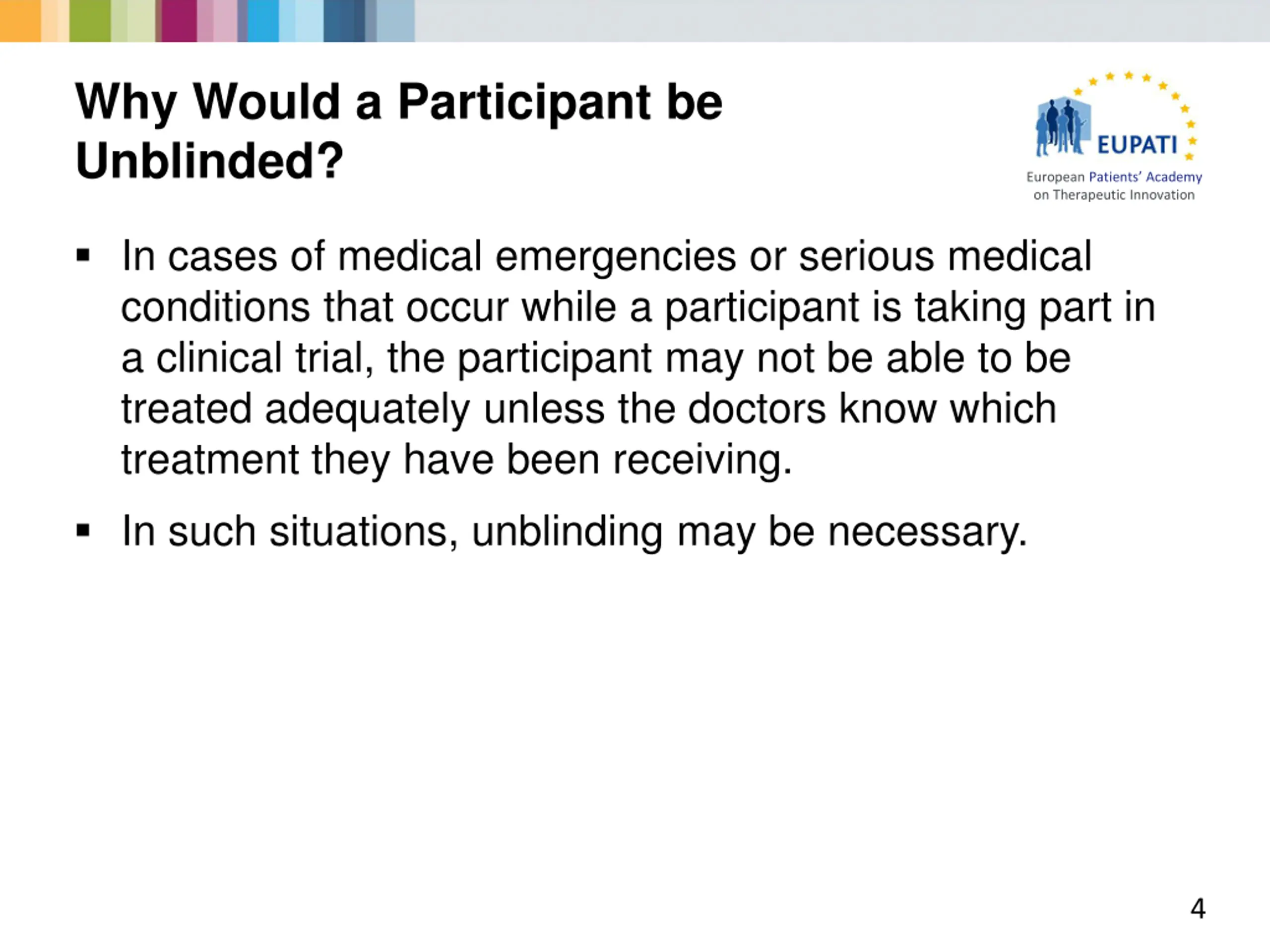 Why Would a Participant be Unblinded?

EUPATI
European Patients' Academy on Therapeutic Innovation

▪ In cases of medical emergencies or serious medical conditions that occur while a participant is taking part in a clinical trial, the participant may not be able to be treated adequately unless the doctors know which treatment they have been receiving.

▪ In such situations, unblinding may be necessary.

4